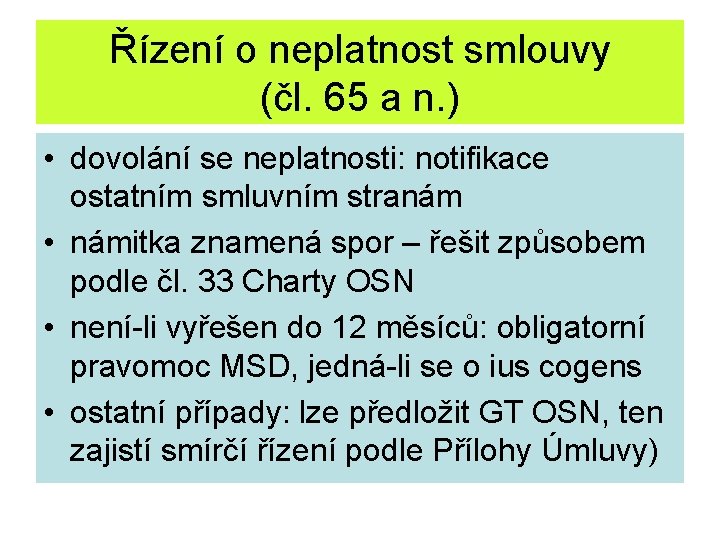 Řízení o neplatnost smlouvy (čl. 65 a n.)

• dovolání se neplatnosti: notifikace ostatním smluvním stranám
• námitka znamená spor – řešit způsobem podle čl. 33 Charty OSN
• není-li vyřešen do 12 měsíců: obligatorní pravomoc MSD, jedná-li se o ius cogens
• ostatní případy: lze předložit GT OSN, ten zajistí smírčí řízení podle Přílohy Úmluvy)